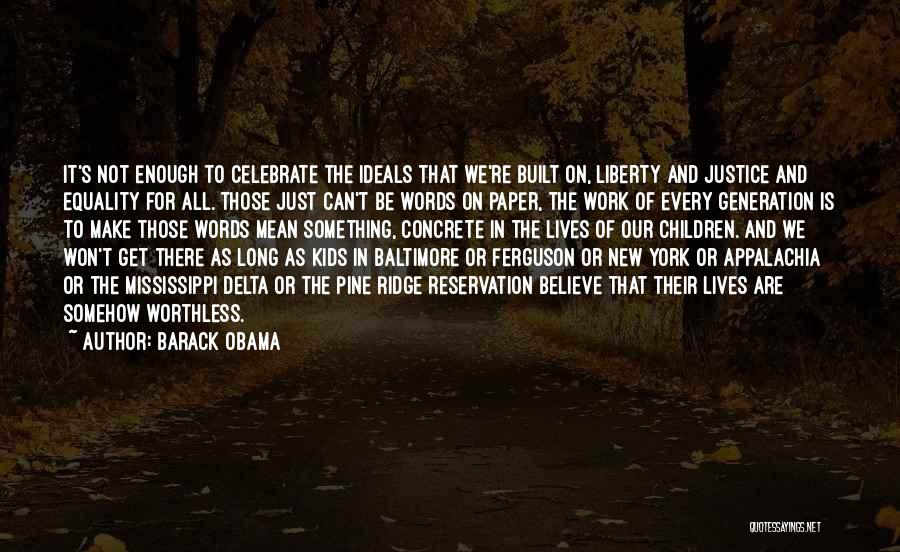 IT'S NOT ENOUGH TO CELEBRATE THE IDEALS THAT WE'RE BUILT ON, LIBERTY AND JUSTICE AND EQUALITY FOR ALL. THOSE JUST CAN'T BE WORDS ON PAPER. THE WORK OF EVERY GENERATION IS TO MAKE THOSE WORDS MEAN SOMETHING, CONCRETE IN THE LIVES OF OUR CHILDREN. AND WE WON'T GET THERE AS LONG AS KIDS IN BALTIMORE OR FERGUSON OR NEW YORK OR APPALACHIA OR THE MISSISSIPPI DELTA OR THE PINE RIDGE RESERVATION BELIEVE THAT THEIR LIVES ARE SOMEHOW WORTHLESS.
~ AUTHOR: BARACK OBAMA

QUOTESSAYINGS.NET